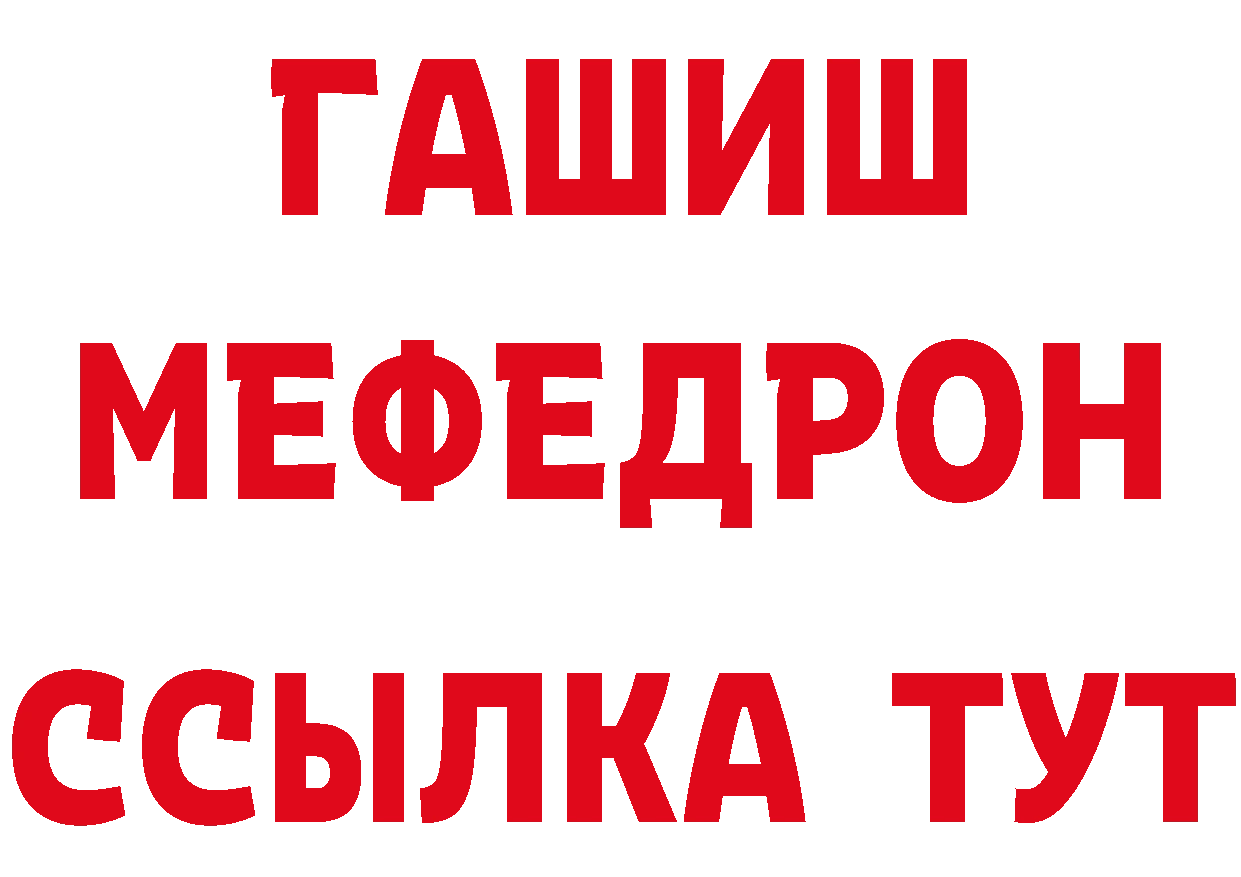 ГАШИШ
МЕФЕДРОН
ССЫЛКА ТУТ